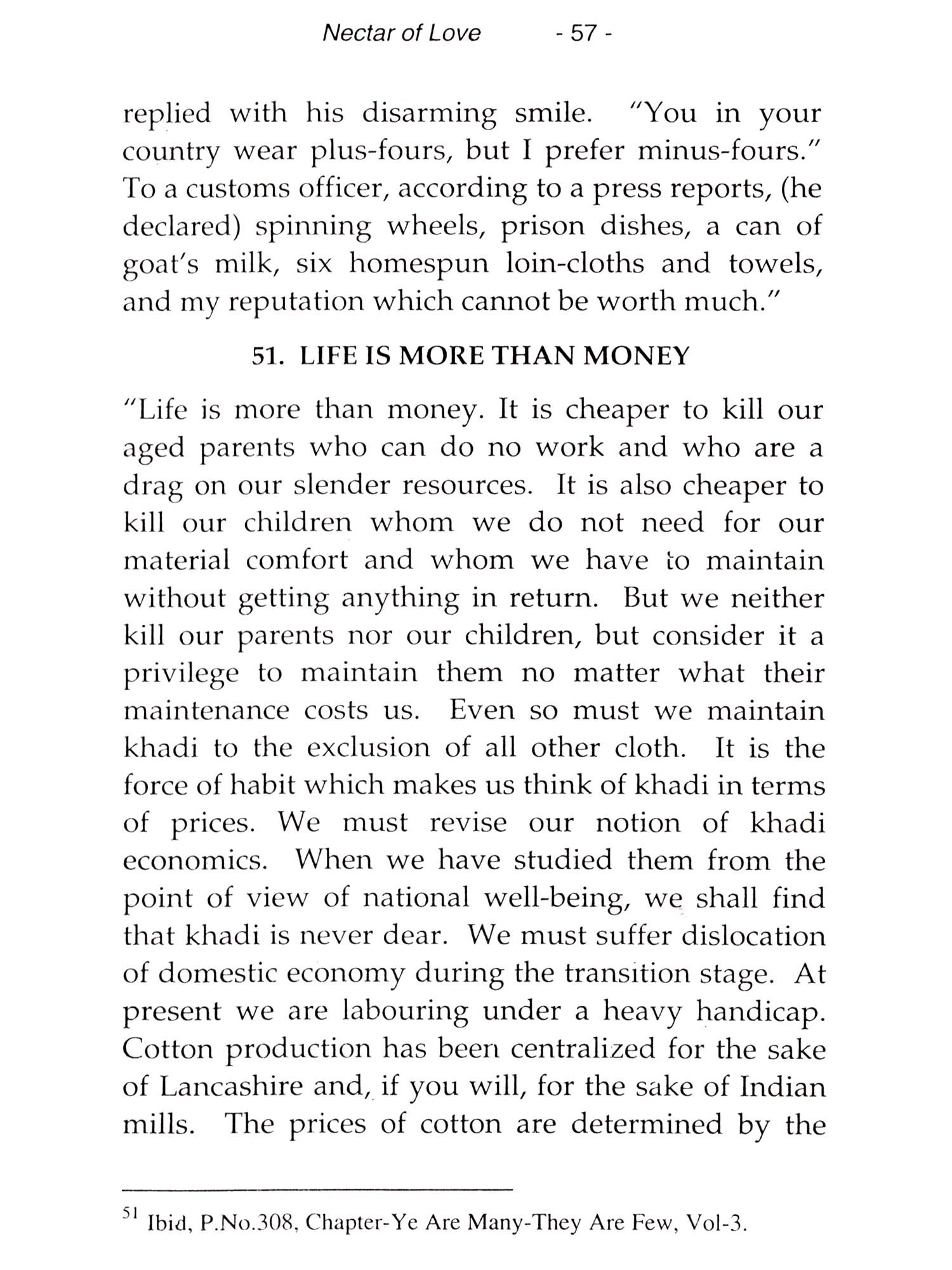 Nectar of Love - 57 -

replied with his disarming smile. "You in your country wear plus-fours, but I prefer minus-fours." To a customs officer, according to a press reports, (he declared) spinning wheels, prison dishes, a can of goat's milk, six homespun loin-cloths and towels, and my reputation which cannot be worth much."

51. LIFE IS MORE THAN MONEY

"Life is more than money. It is cheaper to kill our aged parents who can do no work and who are a drag on our slender resources. It is also cheaper to kill our children whom we do not need for our material comfort and whom we have to maintain without getting anything in return. But we neither kill our parents nor our children, but consider it a privilege to maintain them no matter what their maintenance costs us. Even so must we maintain khadi to the exclusion of all other cloth. It is the force of habit which makes us think of khadi in terms of prices. We must revise our notion of khadi economics. When we have studied them from the point of view of national well-being, we shall find that khadi is never dear. We must suffer dislocation of domestic economy during the transition stage. At present we are labouring under a heavy handicap. Cotton production has been centralized for the sake of Lancashire and, if you will, for the sake of Indian mills. The prices of cotton are determined by the

$^{51}$ Ibid, P.No.308, Chapter-Ye Are Many-They Are Few, Vol-3.